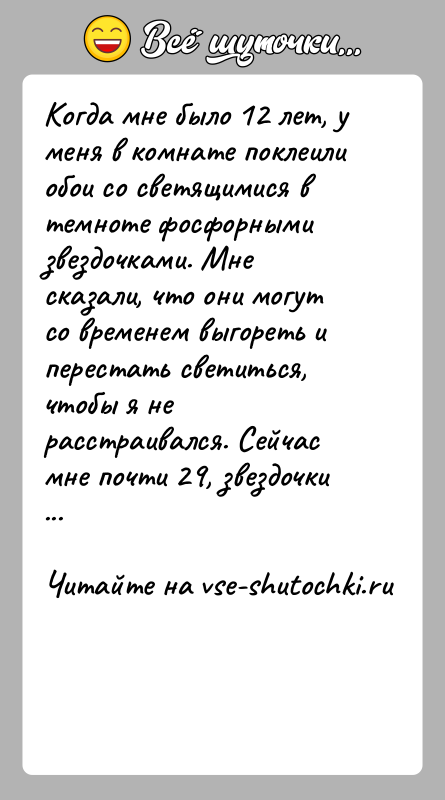 Всё шуточки...

Когда мне было 12 лет, у меня в комнате поклеили обои со светящимися в темноте фосфорными звездочками. Мне сказали, что они могут со временем выгореть и перестать светиться, чтобы я не расстраивался. Сейчас мне почти 29, звездочки ...

Читайте на vse-shutochki.ru